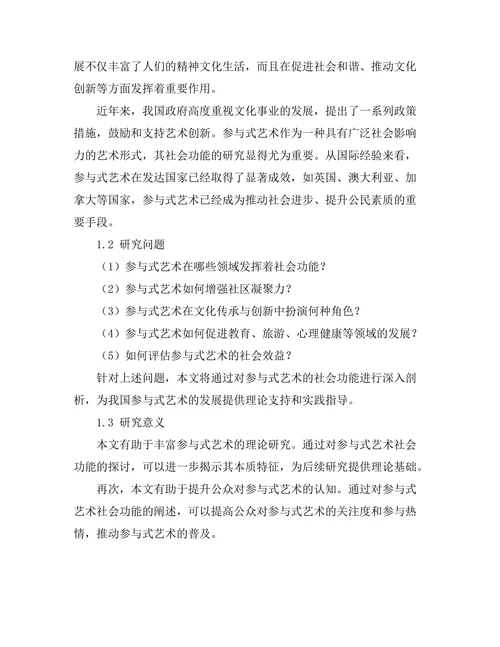 展不仅丰富了人们的精神文化生活，而且在促进社会和谐、推动文化创新等方面发挥着重要作用。

近年来，我国政府高度重视文化事业的发展，提出了一系列政策措施，鼓励和支持艺术创新。参与式艺术作为一种具有广泛社会影响力的艺术形式，其社会功能的研究显得尤为重要。从国际经验来看，参与式艺术在发达国家已经取得了显著成效，如英国、澳大利亚、加拿大等国家，参与式艺术已经成为推动社会进步、提升公民素质的重要手段。

1.2 研究问题

（1）参与式艺术在哪些领域发挥着社会功能？

（2）参与式艺术如何增强社区凝聚力？

（3）参与式艺术在文化传承与创新中扮演何种角色？

（4）参与式艺术如何促进教育、旅游、心理健康等领域的发展？

（5）如何评估参与式艺术的社会效益？

针对上述问题，本文将通过对参与式艺术的社会功能进行深入剖析，为我国参与式艺术的发展提供理论支持和实践指导。

1.3 研究意义

本文有助于丰富参与式艺术的理论研究。通过对参与式艺术社会功能的探讨，可以进一步揭示其本质特征，为后续研究提供理论基础。

再次，本文有助于提升公众对参与式艺术的认知。通过对参与式艺术社会功能的阐述，可以提高公众对参与式艺术的关注度和参与热情，推动参与式艺术的普及。